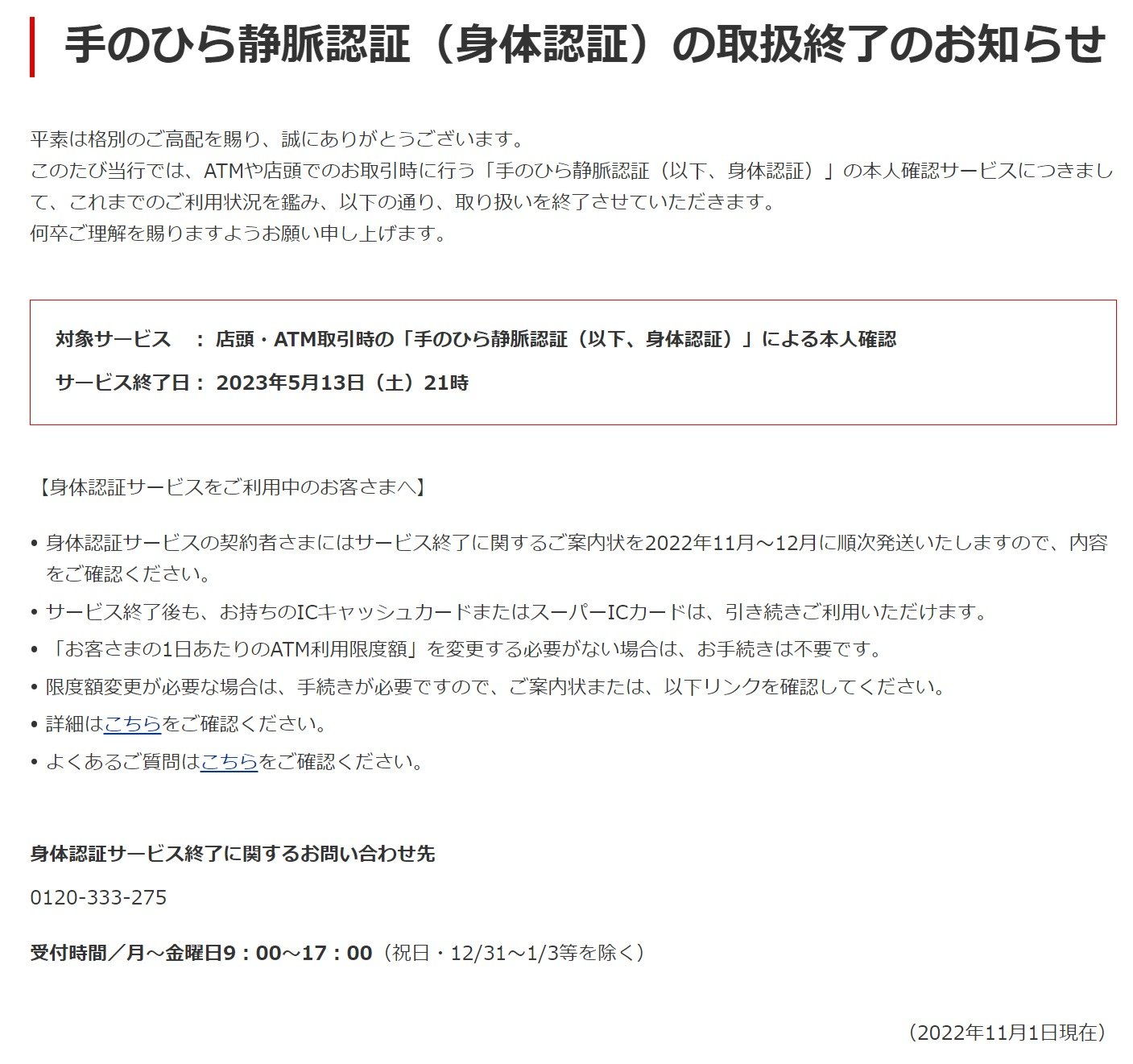 手のひら静脈認証（身体認証）の取扱終了のお知らせ

平素は格別のご高配を賜り、誠にありがとうございます。
このたび当行では、ATMや店頭でのお取引時に行う「手のひら静脈認証（以下、身体認証）」の本人確認サービスにつきまして、これまでのご利用状況を鑑み、以下の通り、取り扱いを終了させていただきます。
何卒ご理解を賜りますようお願い申し上げます。

対象サービス　：店頭・ATM取引時の「手のひら静脈認証（以下、身体認証）」による本人確認
サービス終了日：2023年5月13日（土）21時

【身体認証サービスをご利用中のお客さまへ】

• 身体認証サービスの契約者さまにはサービス終了に関するご案内状を2022年11月～12月に順次発送いたしますので、内容をご確認ください。
• サービス終了後も、お持ちのICキャッシュカードまたはスーパーICカードは、引き続きご利用いただけます。
• 「お客さまの1日あたりのATM利用限度額」を変更する必要がない場合は、お手続きは不要です。
• 限度額変更が必要な場合は、手続きが必要ですので、ご案内状または、以下リンクを確認してください。
• 詳細はこちらをご確認ください。
• よくあるご質問はこちらをご確認ください。

身体認証サービス終了に関するお問い合わせ先

0120-333-275

受付時間／月～金曜日9：00～17：00（祝日・12/31～1/3等を除く）

（2022年11月1日現在）